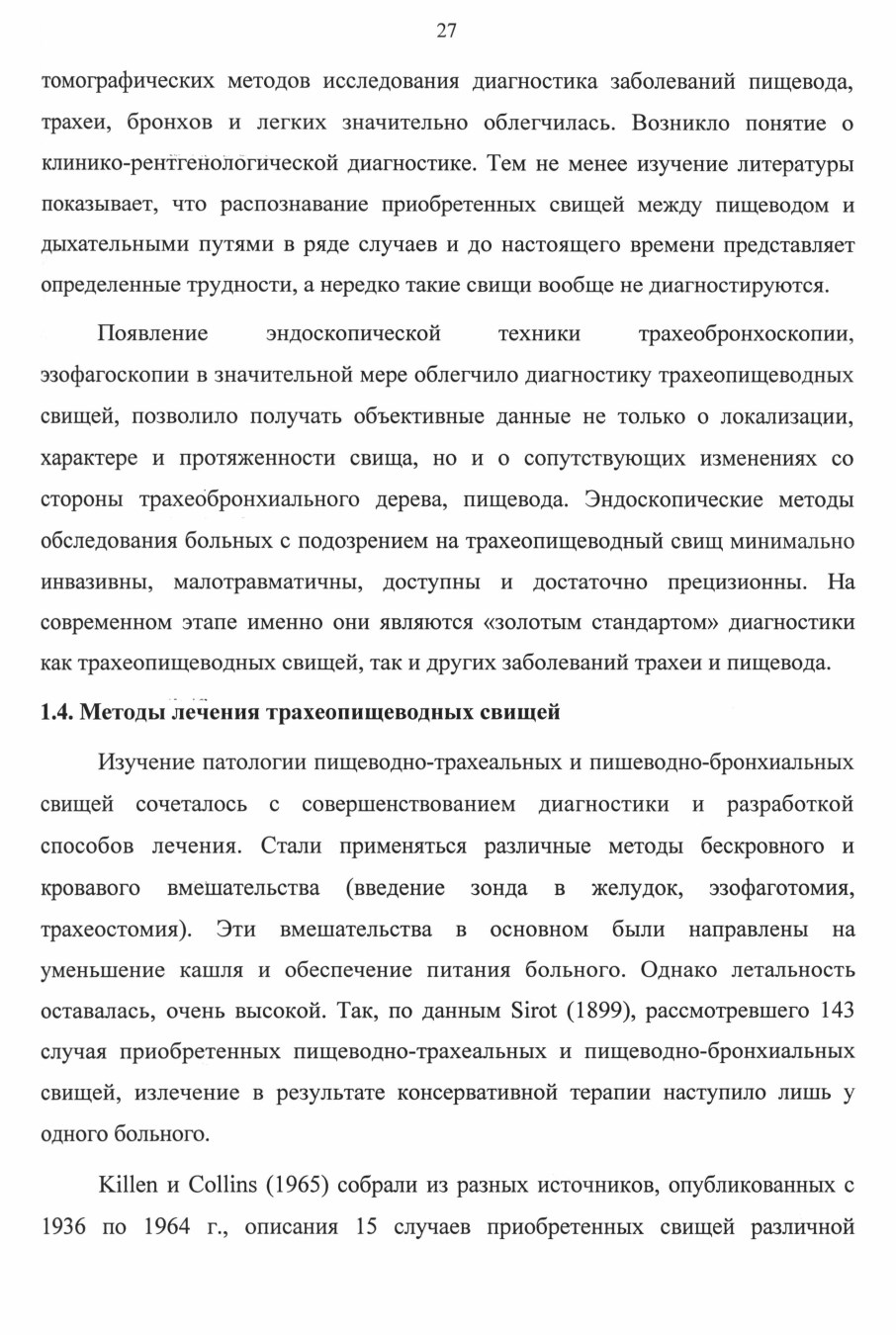 27

томографических методов исследования диагностика заболеваний пищевода, трахеи, бронхов и легких значительно облегчилась. Возникло понятие о клинико-рентгенологической диагностике. Тем не менее изучение литературы показывает, что распознавание приобретенных свищей между пищеводом и дыхательными путями в ряде случаев и до настоящего времени представляет определенные трудности, а нередко такие свищи вообще не диагностируются.

Появление эндоскопической техники трахеобронхоскопии, эзофагоскопии в значительной мере облегчило диагностику трахеопищеводных свищей, позволило получать объективные данные не только о локализации, характере и протяженности свища, но и о сопутствующих изменениях со стороны трахеобронхиального дерева, пищевода. Эндоскопические методы обследования больных с подозрением на трахеопищеводный свищ минимально инвазивны, малотравматичны, доступны и достаточно прецизионны. На современном этапе именно они являются «золотым стандартом» диагностики как трахеопищеводных свищей, так и других заболеваний трахеи и пищевода.

1.4. Методы лечения трахеопищеводных свищей

Изучение патологии пищеводно-трахеальных и пишеводно-бронхиальных свищей сочеталось с совершенствованием диагностики и разработкой способов лечения. Стали применяться различные методы бескровного и кровавого вмешательства (введение зонда в желудок, эзофаготомия, трахеостомия). Эти вмешательства в основном были направлены на уменьшение кашля и обеспечение питания больного. Однако летальность оставалась, очень высокой. Так, по данным Sirot (1899), рассмотревшего 143 случая приобретенных пищеводно-трахеальных и пищеводно-бронхиальных свищей, излечение в результате консервативной терапии наступило лишь у одного больного.

Killen и Collins (1965) собрали из разных источников, опубликованных с 1936 по 1964 г., описания 15 случаев приобретенных свищей различной